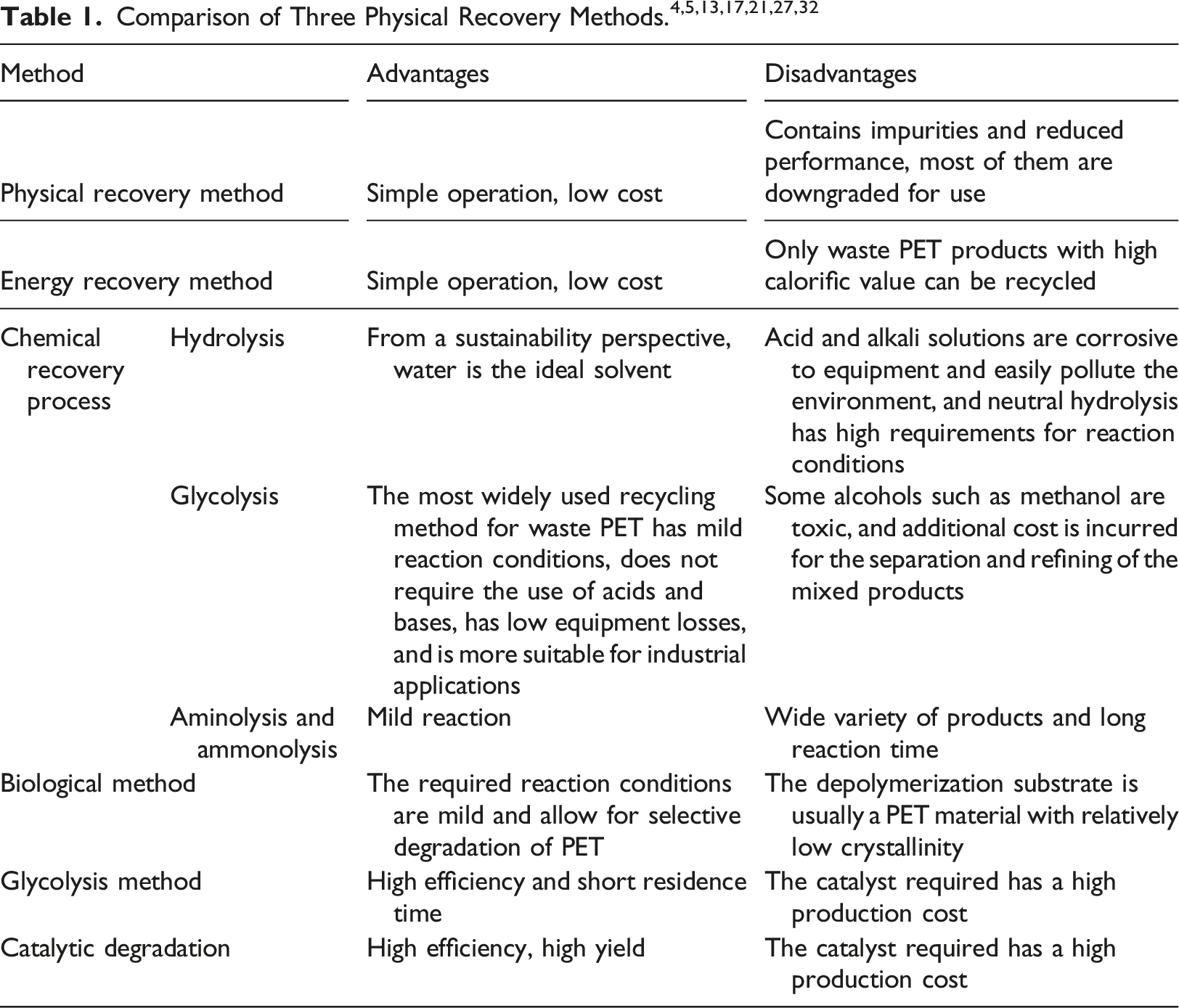 Table 1. Comparison of Three Physical Recovery Methods.$^{4,5,13,17,21,27,32}$

| Method | | Advantages | Disadvantages |
|---|---|---|---|
| Physical recovery method | | Simple operation, low cost | Contains impurities and reduced performance, most of them are downgraded for use |
| Energy recovery method | | Simple operation, low cost | Only waste PET products with high calorific value can be recycled |
| Chemical recovery process | Hydrolysis | From a sustainability perspective, water is the ideal solvent | Acid and alkali solutions are corrosive to equipment and easily pollute the environment, and neutral hydrolysis has high requirements for reaction conditions |
| | Glycolysis | The most widely used recycling method for waste PET has mild reaction conditions, does not require the use of acids and bases, has low equipment losses, and is more suitable for industrial applications | Some alcohols such as methanol are toxic, and additional cost is incurred for the separation and refining of the mixed products |
| | Aminolysis and ammonolysis | Mild reaction | Wide variety of products and long reaction time |
| Biological method | | The required reaction conditions are mild and allow for selective degradation of PET | The depolymerization substrate is usually a PET material with relatively low crystallinity |
| Glycolysis method | | High efficiency and short residence time | The catalyst required has a high production cost |
| Catalytic degradation | | High efficiency, high yield | The catalyst required has a high production cost |